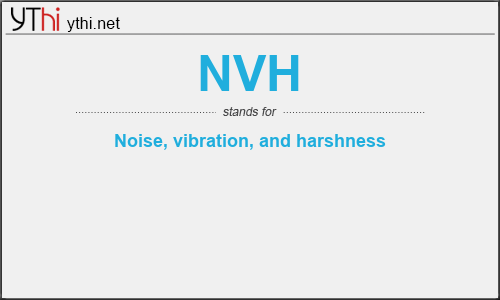 YThi ythi.net

NVH

stands for

Noise, vibration, and harshness